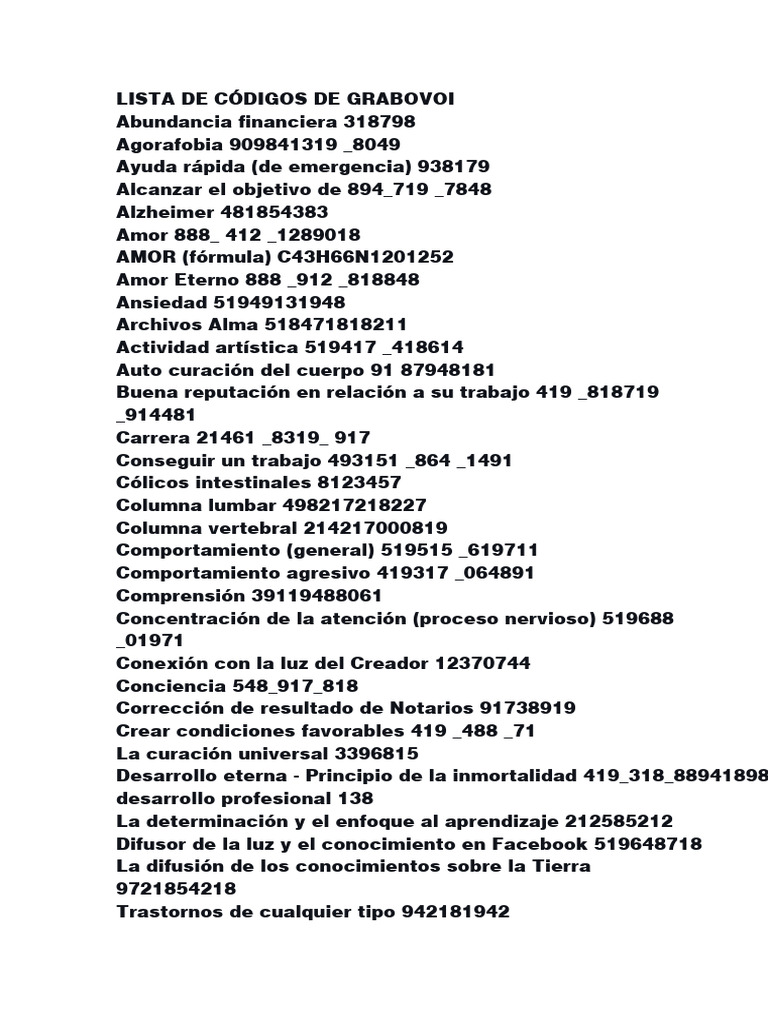 LISTA DE CÓDIGOS DE GRABOVOI
Abundancia financiera 318798
Agorafobia 909841319 _8049
Ayuda rápida (de emergencia) 938179
Alcanzar el objetivo de 894_719 _7848
Alzheimer 481854383
Amor 888_ 412 _1289018
AMOR (fórmula) C43H66N1201252
Amor Eterno 888 _912 _818848
Ansiedad 51949131948
Archivos Alma 518471818211
Actividad artística 519417 _418614
Auto curación del cuerpo 91 87948181
Buena reputación en relación a su trabajo 419 _818719 _914481
Carrera 21461 _8319_ 917
Conseguir un trabajo 493151 _864 _1491
Cólicos intestinales 8123457
Columna lumbar 498217218227
Columna vertebral 214217000819
Comportamiento (general) 519515 _619711
Comportamiento agresivo 419317 _064891
Comprensión 39119488061
Concentración de la atención (proceso nervioso) 519688 _01971
Conexión con la luz del Creador 12370744
Conciencia 548_917_818
Corrección de resultado de Notarios 91738919
Crear condiciones favorables 419 _488 _71
La curación universal 3396815
Desarrollo eterna - Principio de la inmortalidad 419_318_88941898
desarrollo profesional 138
La determinación y el enfoque al aprendizaje 212585212
Difusor de la luz y el conocimiento en Facebook 519648718
La difusión de los conocimientos sobre la Tierra 9721854218
Trastornos de cualquier tipo 942181942